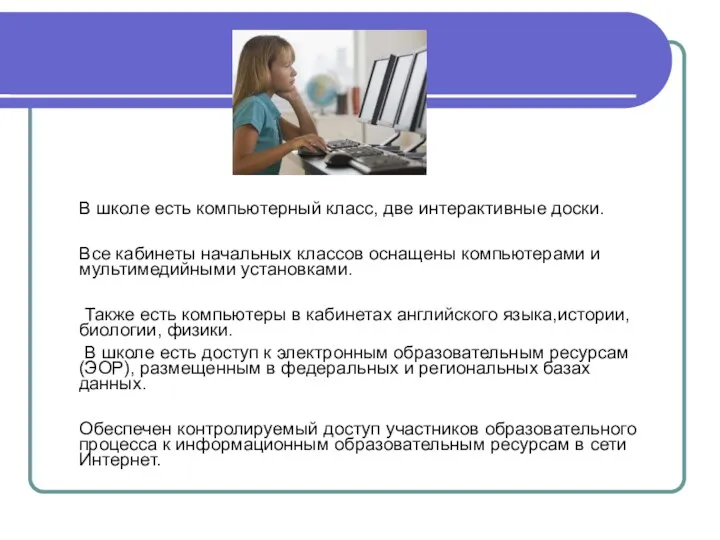 В школе есть компьютерный класс, две интерактивные доски.

Все кабинеты начальных классов оснащены компьютерами и мультимедийными установками.

Также есть компьютеры в кабинетах английского языка,истории, биологии, физики.
В школе есть доступ к электронным образовательным ресурсам (ЭОР), размещенным в федеральных и региональных базах данных.

Обеспечен контролируемый доступ участников образовательного процесса к информационным образовательным ресурсам в сети Интернет.